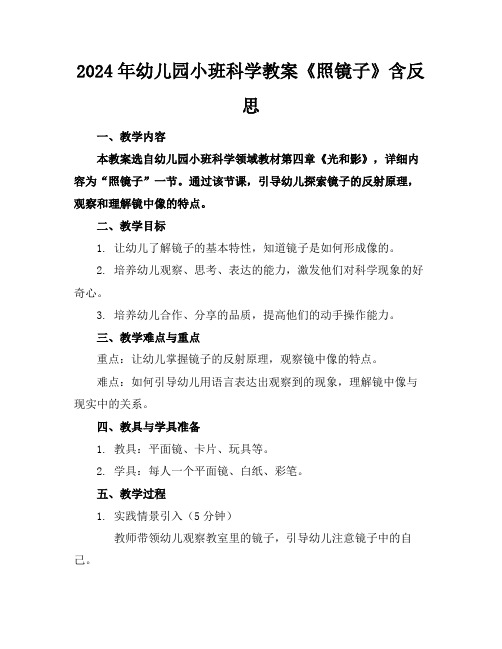 2024年幼儿园小班科学教案《照镜子》含反思

一、教学内容

本教案选自幼儿园小班科学领域教材第四章《光和影》，详细内容为“照镜子”一节。通过该节课，引导幼儿探索镜子的反射原理，观察和理解镜中像的特点。

二、教学目标

1. 让幼儿了解镜子的基本特性，知道镜子是如何形成像的。

2. 培养幼儿观察、思考、表达的能力，激发他们对科学现象的好奇心。

3. 培养幼儿合作、分享的品质，提高他们的动手操作能力。

三、教学难点与重点

重点：让幼儿掌握镜子的反射原理，观察镜中像的特点。

难点：如何引导幼儿用语言表达出观察到的现象，理解镜中像与现实中的关系。

四、教具与学具准备

1. 教具：平面镜、卡片、玩具等。

2. 学具：每人一个平面镜、白纸、彩笔。

五、教学过程

1. 实践情景引入（5分钟）

教师带领幼儿观察教室里的镜子，引导幼儿注意镜子中的自己。